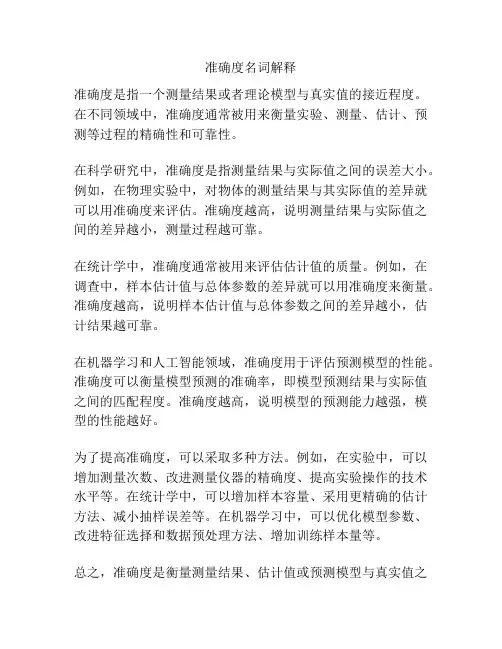 准确度名词解释

准确度是指一个测量结果或者理论模型与真实值的接近程度。在不同领域中，准确度通常被用来衡量实验、测量、估计、预测等过程的精确性和可靠性。

在科学研究中，准确度是指测量结果与实际值之间的误差大小。例如，在物理实验中，对物体的测量结果与其实际值的差异就可以用准确度来评估。准确度越高，说明测量结果与实际值之间的差异越小，测量过程越可靠。

在统计学中，准确度通常被用来评估估计值的质量。例如，在调查中，样本估计值与总体参数的差异就可以用准确度来衡量。准确度越高，说明样本估计值与总体参数之间的差异越小，估计结果越可靠。

在机器学习和人工智能领域，准确度用于评估预测模型的性能。准确度可以衡量模型预测的准确率，即模型预测结果与实际值之间的匹配程度。准确度越高，说明模型的预测能力越强，模型的性能越好。

为了提高准确度，可以采取多种方法。例如，在实验中，可以增加测量次数、改进测量仪器的精确度、提高实验操作的技术水平等。在统计学中，可以增加样本容量、采用更精确的估计方法、减小抽样误差等。在机器学习中，可以优化模型参数、改进特征选择和数据预处理方法、增加训练样本量等。

总之，准确度是衡量测量结果、估计值或预测模型与真实值之